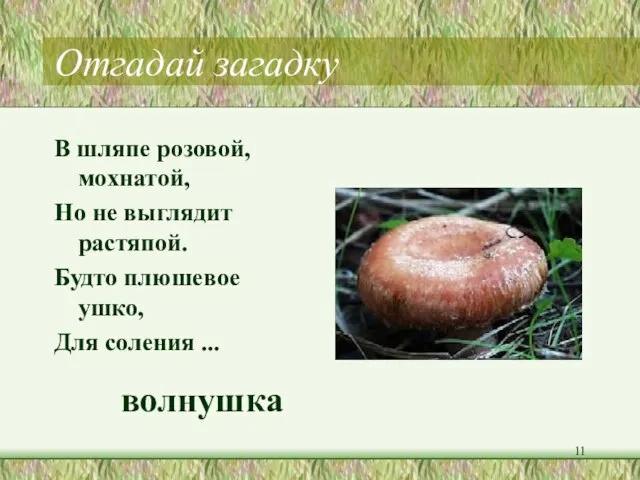 Отгадай загадку

В шляпе розовой, мохнатой,
Но не выглядит растяпой.
Будто плюшевое ушко,
Для соления ...

волнушка

11